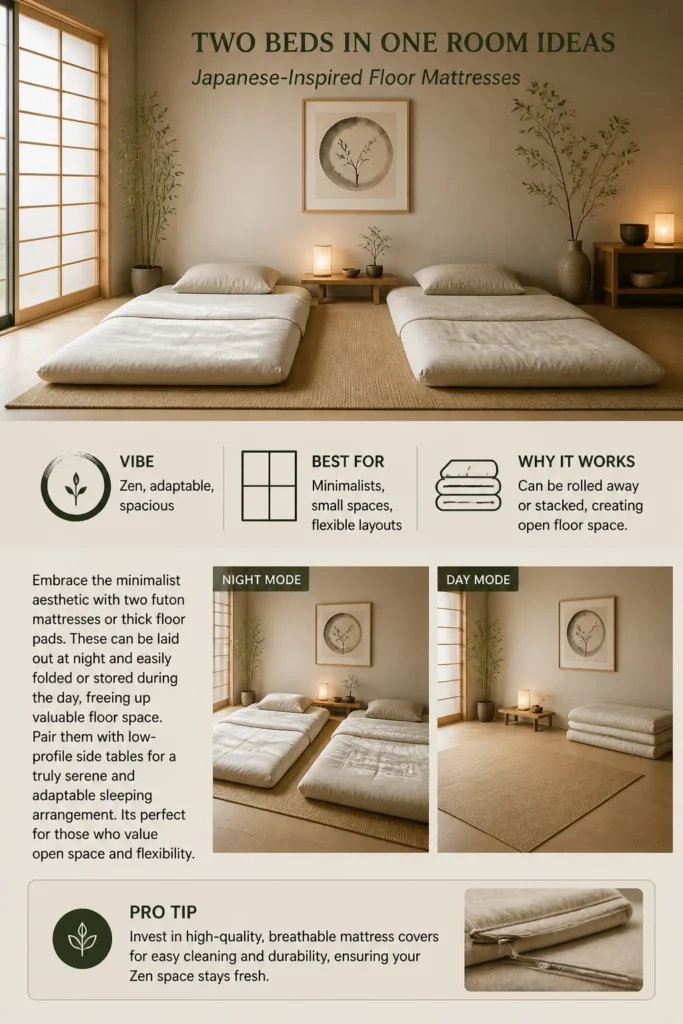 TWO BEDS IN ONE ROOM IDEAS

Japanese-Inspired Floor Mattresses

VIBE

Zen, adaptable, spacious

BEST FOR

Minimalists, small spaces, flexible layouts

WHY IT WORKS

Can be rolled away or stacked, creating open floor space.

Embrace the minimalist aesthetic with two futon mattresses or thick floor pads. These can be laid out at night and easily folded or stored during the day, freeing up valuable floor space. Pair them with low-profile side tables for a truly serene and adaptable sleeping arrangement. Its perfect for those who value open space and flexibility.

NIGHT MODE

DAY MODE

PRO TIP

Invest in high-quality, breathable mattress covers for easy cleaning and durability, ensuring your Zen space stays fresh.